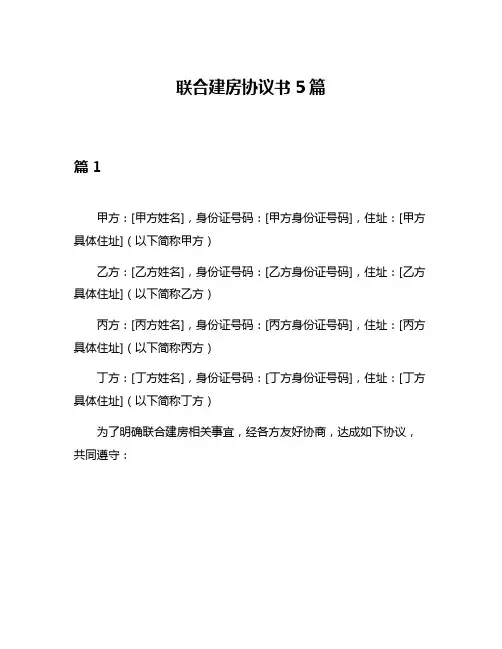 联合建房协议书 5 篇

篇 1

甲方：[甲方姓名]，身份证号码：[甲方身份证号码]，住址：[甲方具体住址]（以下简称甲方）

乙方：[乙方姓名]，身份证号码：[乙方身份证号码]，住址：[乙方具体住址]（以下简称乙方）

丙方：[丙方姓名]，身份证号码：[丙方身份证号码]，住址：[丙方具体住址]（以下简称丙方）

丁方：[丁方姓名]，身份证号码：[丁方身份证号码]，住址：[丁方具体住址]（以下简称丁方）

为了明确联合建房相关事宜，经各方友好协商，达成如下协议，共同遵守：